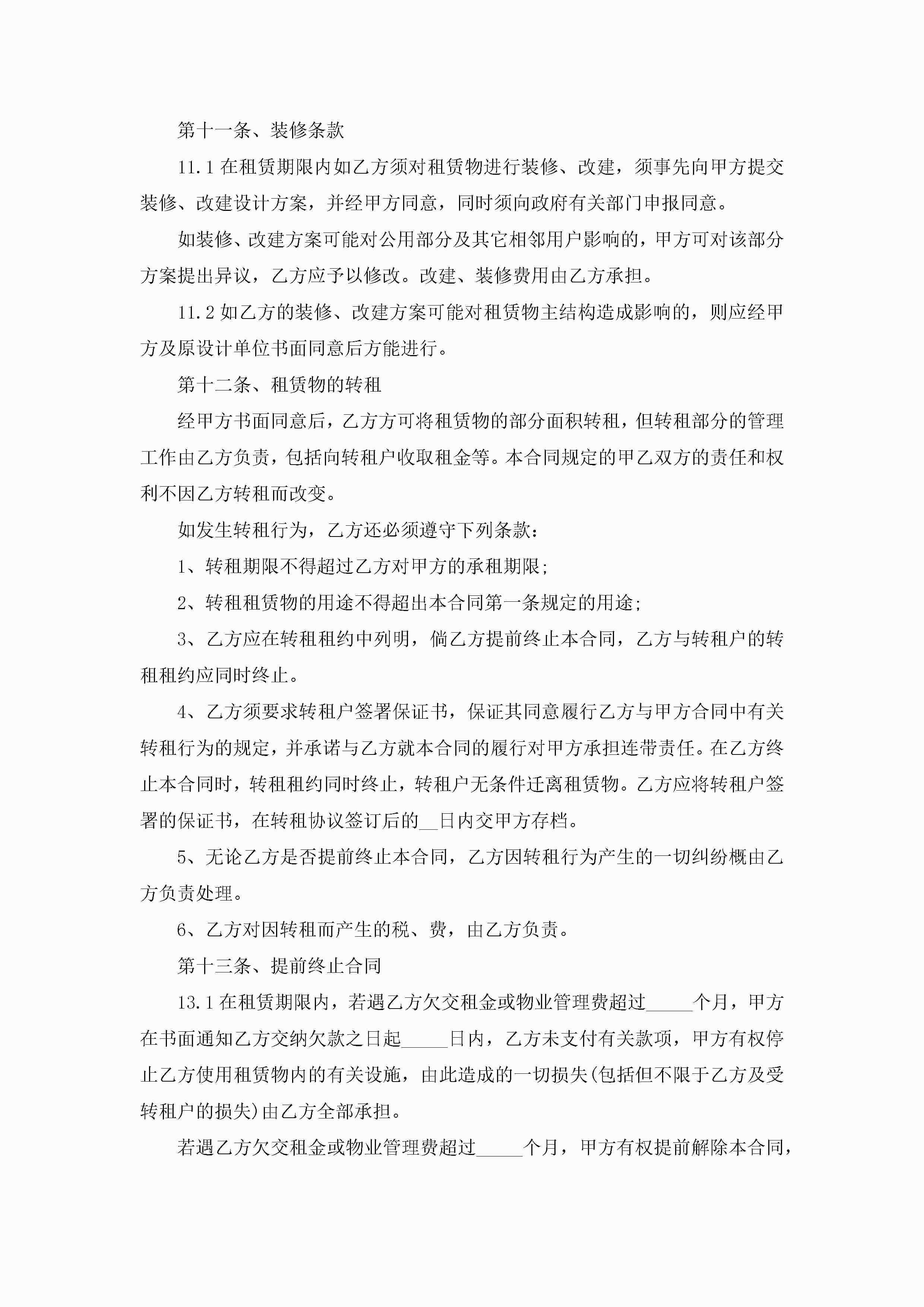 第十一条、装修条款

11.1 在租赁期限内如乙方须对租赁物进行装修、改建，须事先向甲方提交装修、改建设计方案，并经甲方同意，同时须向政府有关部门申报同意。

如装修、改建方案可能对公用部分及其它相邻用户影响的，甲方可对该部分方案提出异议，乙方应予以修改。改建、装修费用由乙方承担。

11.2 如乙方的装修、改建方案可能对租赁物主结构造成影响的，则应经甲方及原设计单位书面同意后方能进行。

第十二条、租赁物的转租

经甲方书面同意后，乙方方可将租赁物的部分面积转租，但转租部分的管理工作由乙方负责，包括向转租户收取租金等。本合同规定的甲乙双方的责任和权利不因乙方转租而改变。

如发生转租行为，乙方还必须遵守下列条款：

1、转租期限不得超过乙方对甲方的承租期限;

2、转租租赁物的用途不得超出本合同第一条规定的用途;

3、乙方应在转租租约中列明，倘乙方提前终止本合同，乙方与转租户的转租租约应同时终止。

4、乙方须要求转租户签署保证书，保证其同意履行乙方与甲方合同中有关转租行为的规定，并承诺与乙方就本合同的履行对甲方承担连带责任。在乙方终止本合同时，转租租约同时终止，转租户无条件迁离租赁物。乙方应将转租户签署的保证书，在转租协议签订后的__日内交甲方存档。

5、无论乙方是否提前终止本合同，乙方因转租行为产生的一切纠纷概由乙方负责处理。

6、乙方对因转租而产生的税、费，由乙方负责。

第十三条、提前终止合同

13.1 在租赁期限内，若遇乙方欠交租金或物业管理费超过_____个月，甲方在书面通知乙方交纳欠款之日起_____日内，乙方未支付有关款项，甲方有权停止乙方使用租赁物内的有关设施，由此造成的一切损失(包括但不限于乙方及受转租户的损失)由乙方全部承担。

若遇乙方欠交租金或物业管理费超过_____个月，甲方有权提前解除本合同，